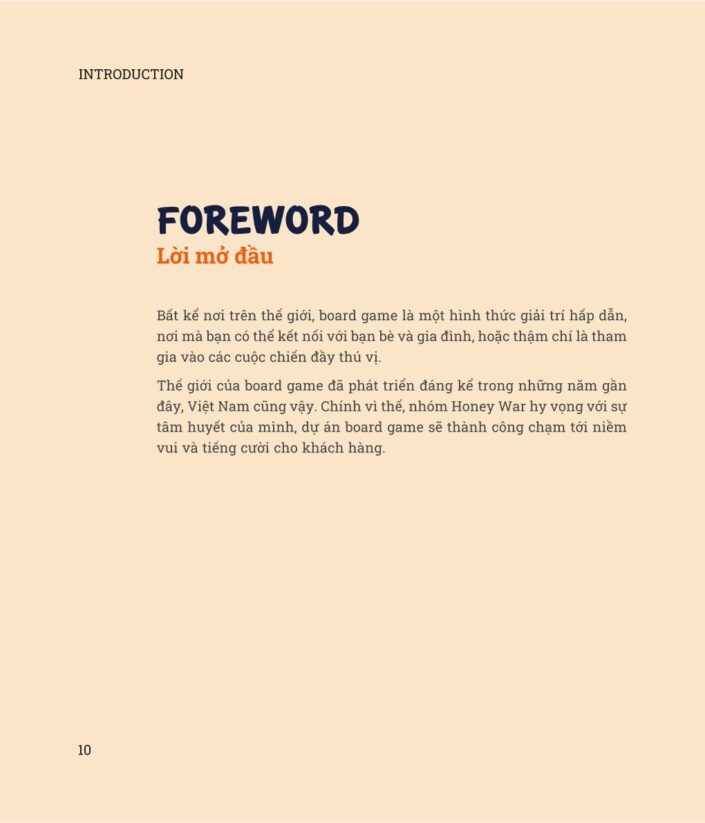 INTRODUCTION

FOREWORD
Lời mở đầu

Bất kể nơi trên thế giới, board game là một hình thức giải trí hấp dẫn, nơi mà bạn có thể kết nối với bạn bè và gia đình, hoặc thậm chí là tham gia vào các cuộc chiến đầy thú vị.

Thế giới của board game đã phát triển đáng kể trong những năm gần đây, Việt Nam cũng vậy. Chính vì thế, nhóm Honey War hy vọng với sự tâm huyết của mình, dự án board game sẽ thành công chạm tới niềm vui và tiếng cười cho khách hàng.

10